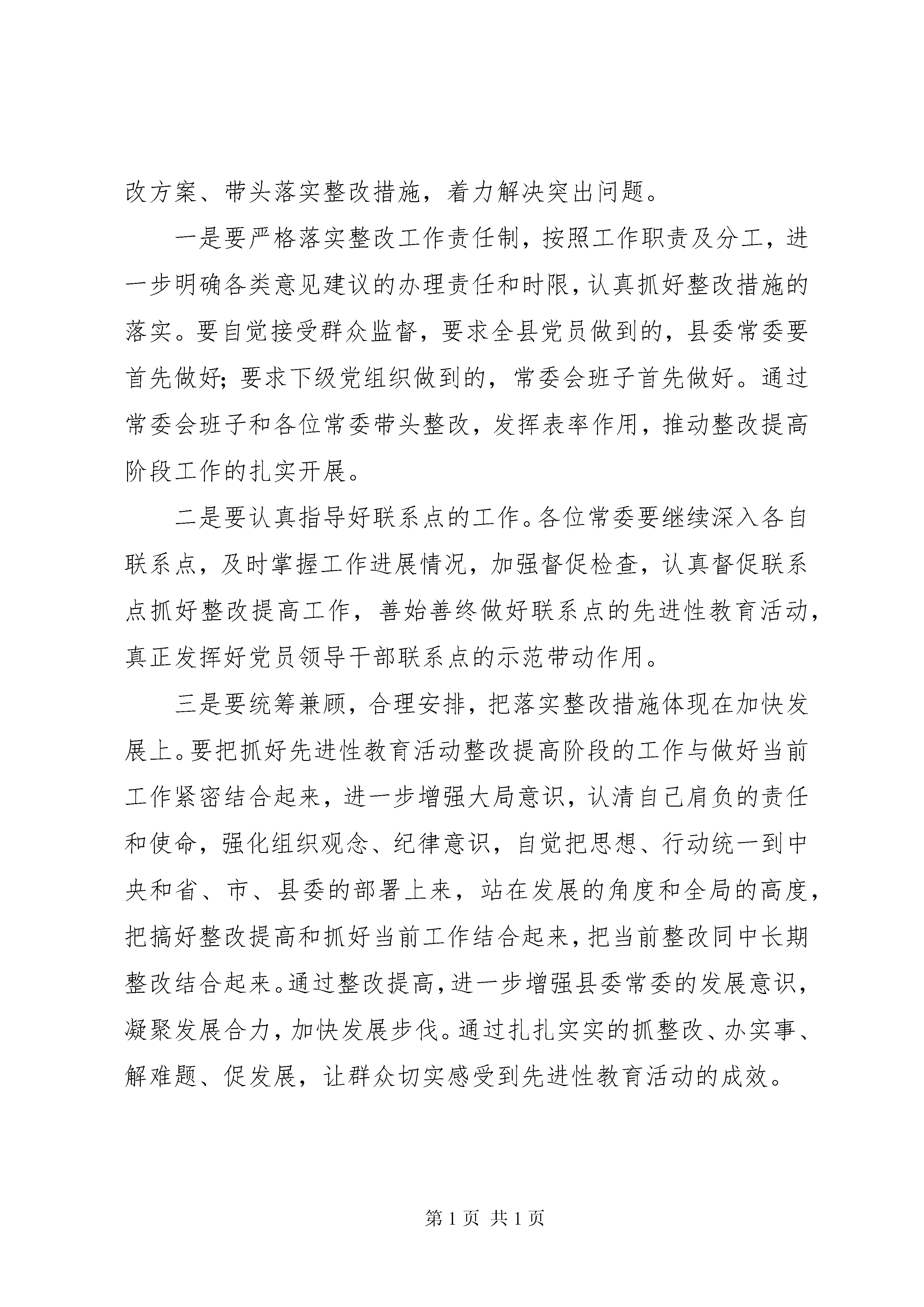 改方案、带头落实整改措施，着力解决突出问题。

一是要严格落实整改工作责任制，按照工作职责及分工，进一步明确各类意见建议的办理责任和时限，认真抓好整改措施的落实。要自觉接受群众监督，要求全县党员做到的，县委常委要首先做好；要求下级党组织做到的，常委会班子首先做好。通过常委会班子和各位常委带头整改，发挥表率作用，推动整改提高阶段工作的扎实开展。

二是要认真指导好联系点的工作。各位常委要继续深入各自联系点，及时掌握工作进展情况，加强督促检查，认真督促联系点抓好整改提高工作，善始善终做好联系点的先进性教育活动，真正发挥好党员领导干部联系点的示范带动作用。

三是要统筹兼顾，合理安排，把落实整改措施体现在加快发展上。要把抓好先进性教育活动整改提高阶段的工作与做好当前工作紧密结合起来，进一步增强大局意识，认清自己肩负的责任和使命，强化组织观念、纪律意识，自觉把思想、行动统一到中央和省、市、县委的部署上来，站在发展的角度和全局的高度，把搞好整改提高和抓好当前工作结合起来，把当前整改同中长期整改结合起来。通过整改提高，进一步增强县委常委的发展意识，凝聚发展合力，加快发展步伐。通过扎扎实实的抓整改、办实事、解难题、促发展，让群众切实感受到先进性教育活动的成效。

第 1 页 共 1 页